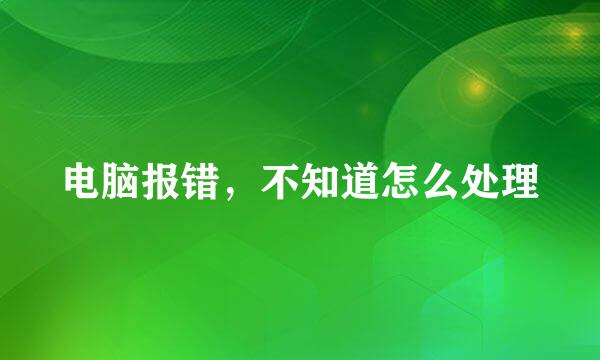 电脑报错，不知道怎么处理